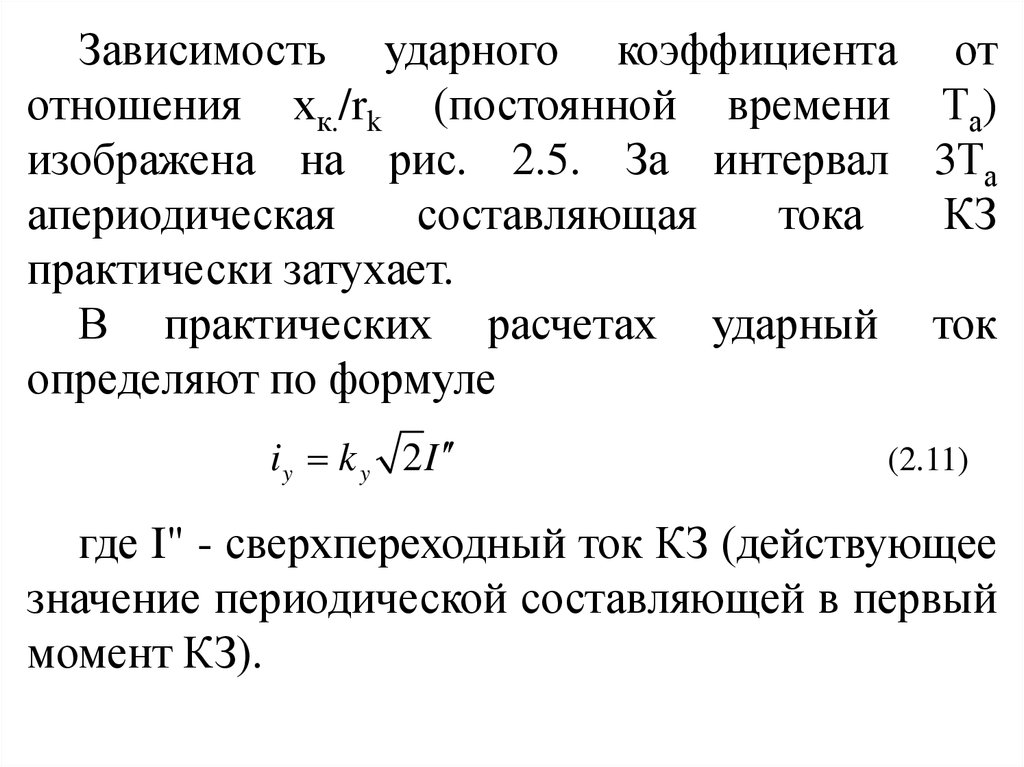 Зависимость ударного коэффициента от отношения $x_{к.}/r_k$ (постоянной времени $T_a$) изображена на рис. 2.5. За интервал $3T_a$ апериодическая составляющая тока КЗ практически затухает.

В практических расчетах ударный ток определяют по формуле

$i_y = k_y \sqrt{2} I''$ (2.11)

где I" - сверхпереходный ток КЗ (действующее значение периодической составляющей в первый момент КЗ).